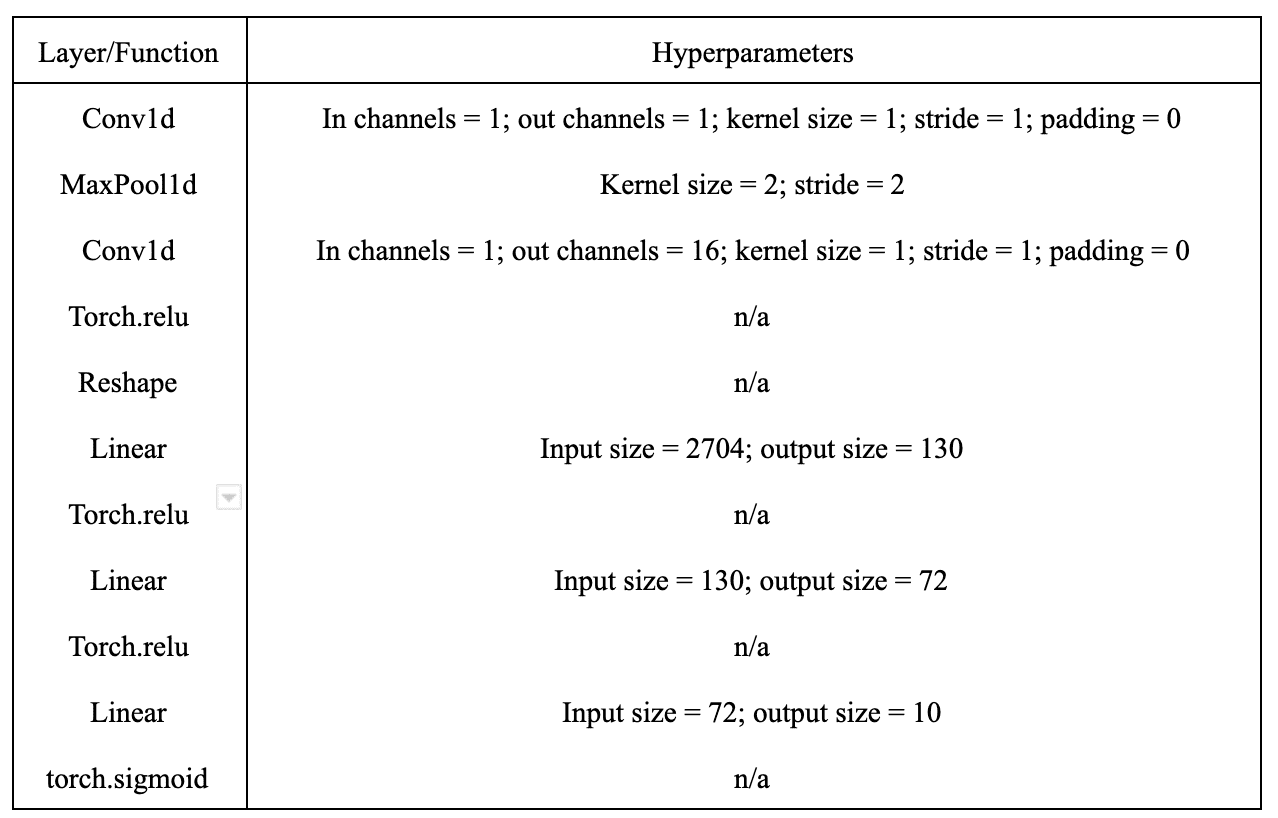 | Layer/Function | Hyperparameters |
|---|---|
| Conv1d | In channels = 1; out channels = 1; kernel size = 1; stride = 1; padding = 0 |
| MaxPool1d | Kernel size = 2; stride = 2 |
| Conv1d | In channels = 1; out channels = 16; kernel size = 1; stride = 1; padding = 0 |
| Torch.relu | n/a |
| Reshape | n/a |
| Linear | Input size = 2704; output size = 130 |
| Torch.relu | n/a |
| Linear | Input size = 130; output size = 72 |
| Torch.relu | n/a |
| Linear | Input size = 72; output size = 10 |
| torch.sigmoid | n/a |